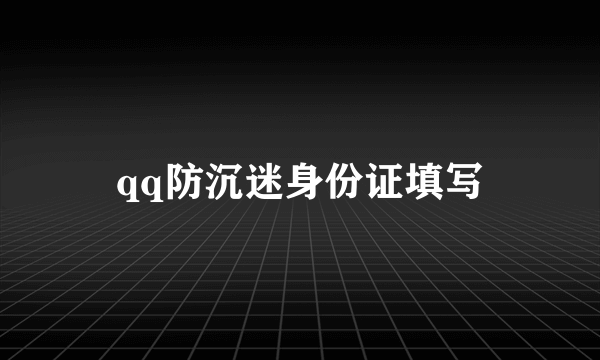 qq防沉迷身份证填写